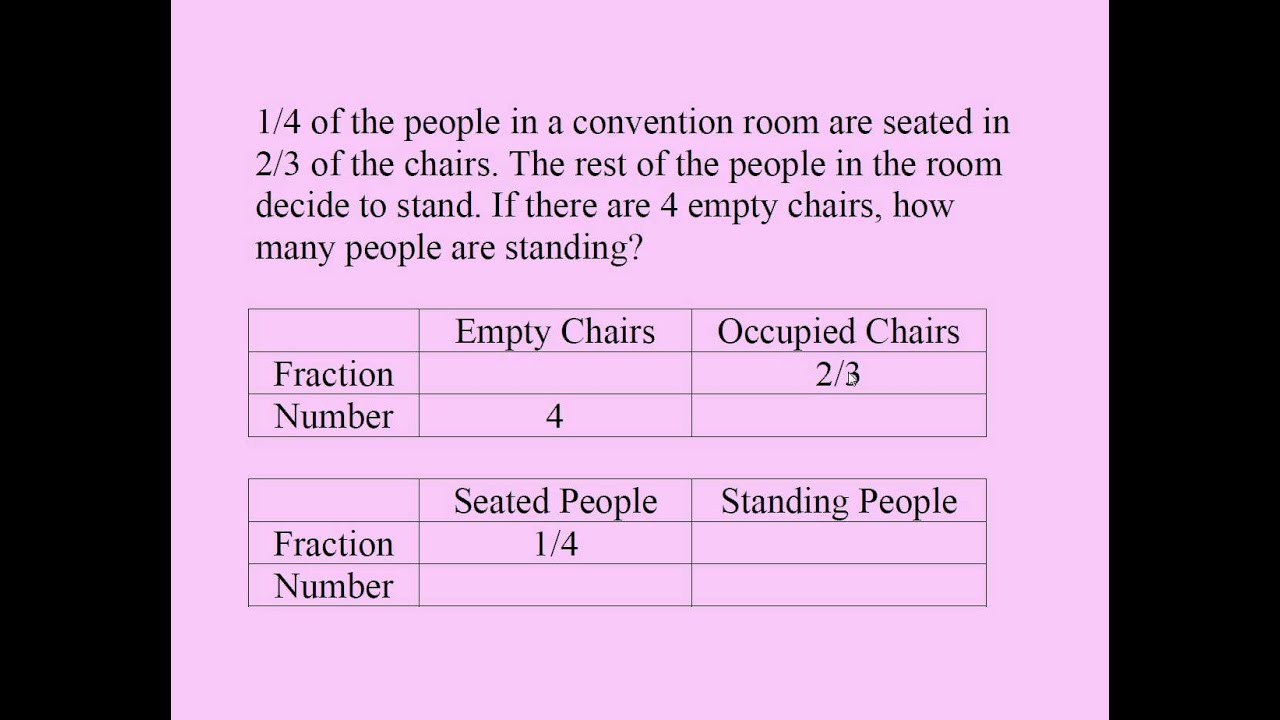 1/4 of the people in a convention room are seated in 2/3 of the chairs. The rest of the people in the room decide to stand. If there are 4 empty chairs, how many people are standing?

| | Empty Chairs | Occupied Chairs |
|---|---|---|
| Fraction | | 2/3 |
| Number | 4 | |

| | Seated People | Standing People |
|---|---|---|
| Fraction | 1/4 | |
| Number | | |